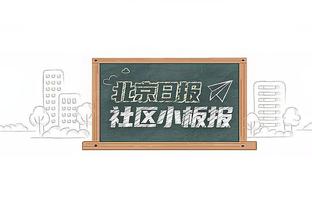 北京日报
社区小板报